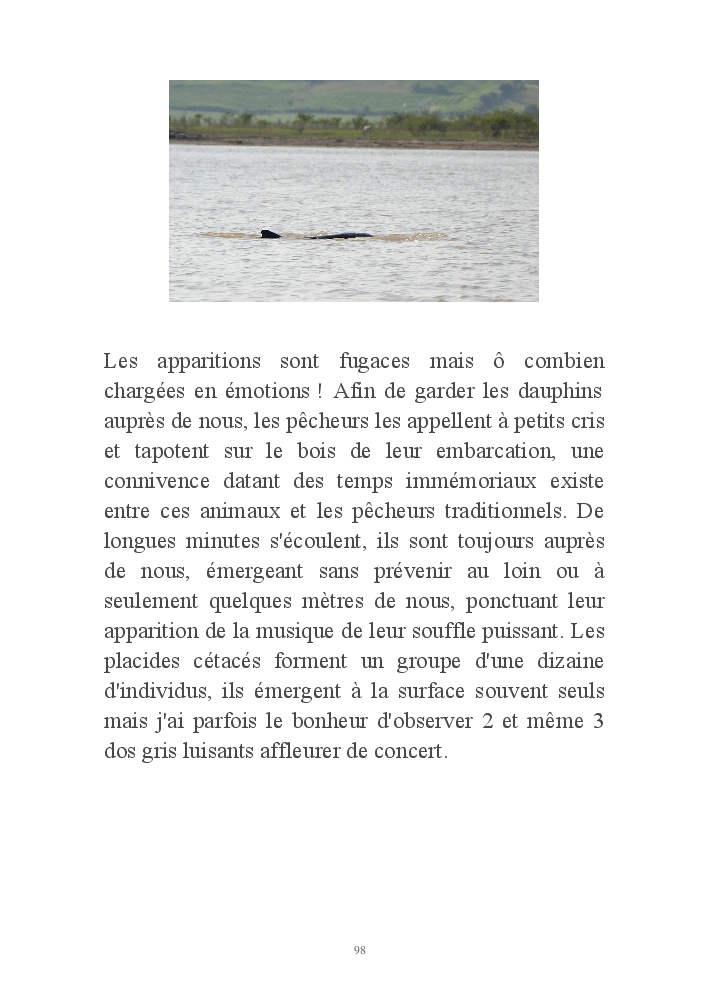 Les apparitions sont fugaces mais ô combien chargées en émotions ! Afin de garder les dauphins auprès de nous, les pêcheurs les appellent à petits cris et tapotent sur le bois de leur embarcation, une connivence datant des temps immémoriaux existe entre ces animaux et les pêcheurs traditionnels. De longues minutes s'écoulent, ils sont toujours auprès de nous, émergeant sans prévenir au loin ou à seulement quelques mètres de nous, ponctuant leur apparition de la musique de leur souffle puissant. Les placides cétacés forment un groupe d'une dizaine d'individus, ils émergent à la surface souvent seuls mais j'ai parfois le bonheur d'observer 2 et même 3 dos gris luisants affleurer de concert.

98